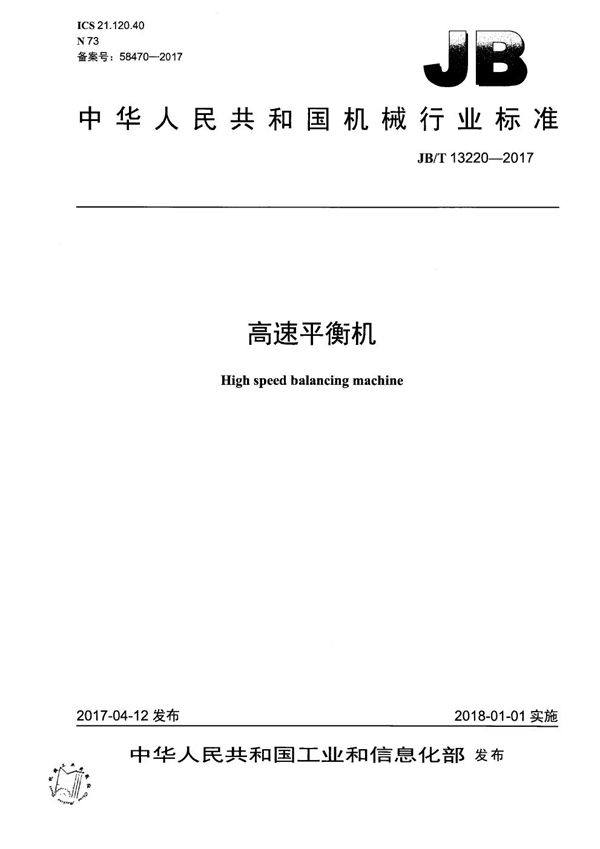 ICS 21.120.40
N 73
备案号：58470—2017

JB

中华人民共和国机械行业标准

JB/T 13220—2017

高速平衡机

High speed balancing machine

2017-04-12 发布

2018-01-01 实施

中华人民共和国工业和信息化部 发布